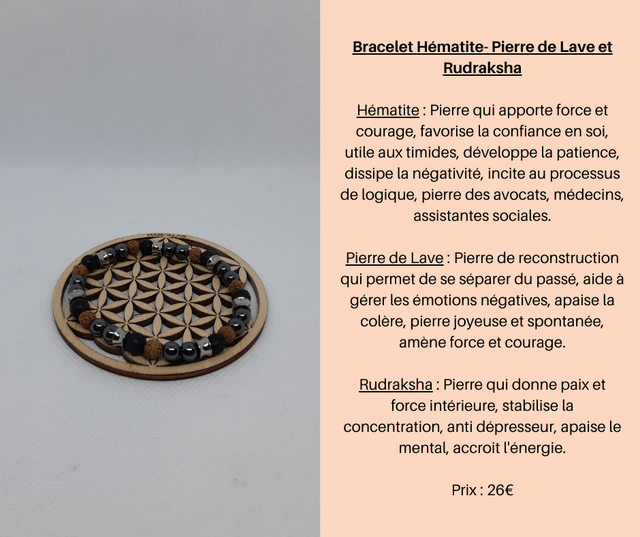 Bracelet Hématite- Pierre de Lave et Rudraksha

Hématite : Pierre qui apporte force et courage, favorise la confiance en soi, utile aux timides, développe la patience, dissipe la négativité, incite au processus de logique, pierre des avocats, médecins, assistantes sociales.

Pierre de Lave : Pierre de reconstruction qui permet de se séparer du passé, aide à gérer les émotions négatives, apaise la colère, pierre joyeuse et spontanée, amène force et courage.

Rudraksha : Pierre qui donne paix et force intérieure, stabilise la concentration, anti dépresseur, apaise le mental, accroit l'énergie.

Prix : 26€